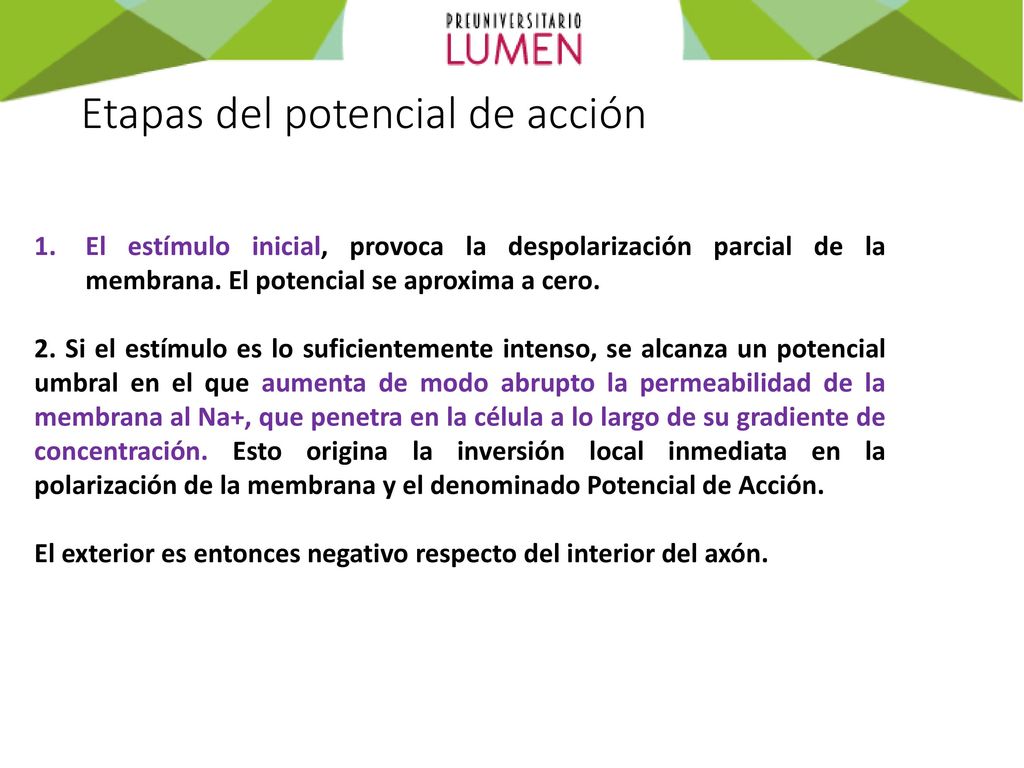 PREUNIVERSITARIO
LUMEN

Etapas del potencial de acción

1. El estímulo inicial, provoca la despolarización parcial de la membrana. El potencial se aproxima a cero.

2. Si el estímulo es lo suficientemente intenso, se alcanza un potencial umbral en el que aumenta de modo abrupto la permeabilidad de la membrana al Na+, que penetra en la célula a lo largo de su gradiente de concentración. Esto origina la inversión local inmediata en la polarización de la membrana y el denominado Potencial de Acción.

El exterior es entonces negativo respecto del interior del axón.